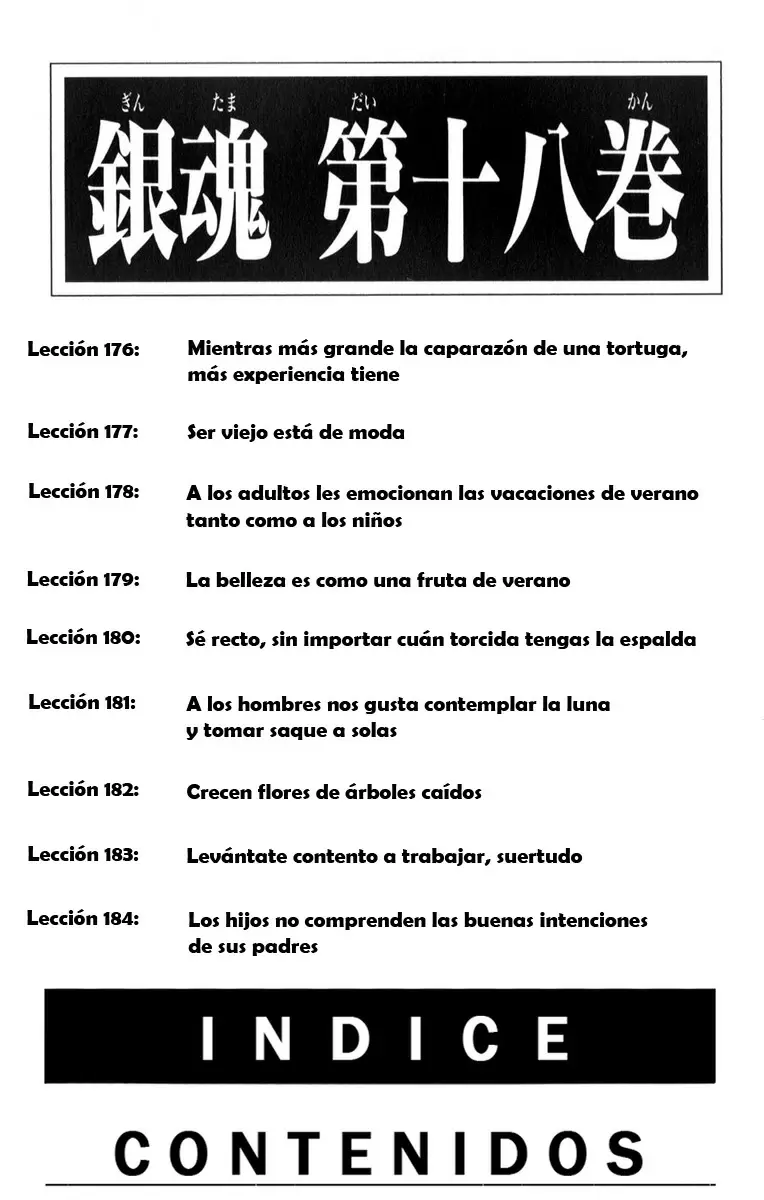 ぎん たま だい かん
銀魂 第十八巻

Lección 176: Mientras más grande la caparazón de una tortuga, más experiencia tiene

Lección 177: Ser viejo está de moda

Lección 178: A los adultos les emocionan las vacaciones de verano tanto como a los niños

Lección 179: La belleza es como una fruta de verano

Lección 180: Sé recto, sin importar cuán torcida tengas la espalda

Lección 181: A los hombres nos gusta contemplar la luna y tomar saque a solas

Lección 182: Crecen flores de árboles caídos

Lección 183: Levántate contento a trabajar, suertudo

Lección 184: Los hijos no comprenden las buenas intenciones de sus padres

INDICE

CONTENIDOS